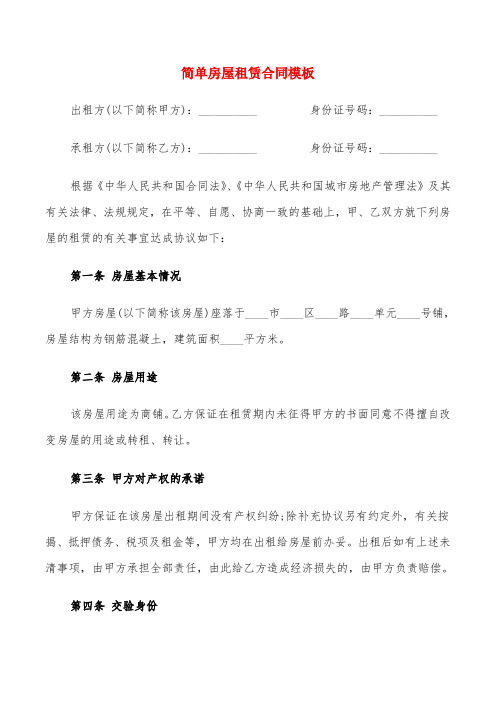 简单房屋租赁合同模板

出租方(以下简称甲方)：__________ 身份证号码：__________

承租方(以下简称乙方)：__________ 身份证号码：__________

根据《中华人民共和国合同法》、《中华人民共和国城市房地产管理法》及其有关法律、法规规定，在平等、自愿、协商一致的基础上，甲、乙双方就下列房屋的租赁的有关事宜达成协议如下：

第一条 房屋基本情况

甲方房屋(以下简称该房屋)座落于____市____区____路____单元____号铺，房屋结构为钢筋混凝土，建筑面积____平方米。

第二条 房屋用途

该房屋用途为商铺。乙方保证在租赁期内未征得甲方的书面同意不得擅自改变房屋的用途或转租、转让。

第三条 甲方对产权的承诺

甲方保证在该房屋出租期间没有产权纠纷;除补充协议另有约定外，有关按揭、抵押债务、税项及租金等，甲方均在出租给房屋前办妥。出租后如有上述未清事项，由甲方承担全部责任，由此给乙方造成经济损失的，由甲方负责赔偿。

第四条 交验身份